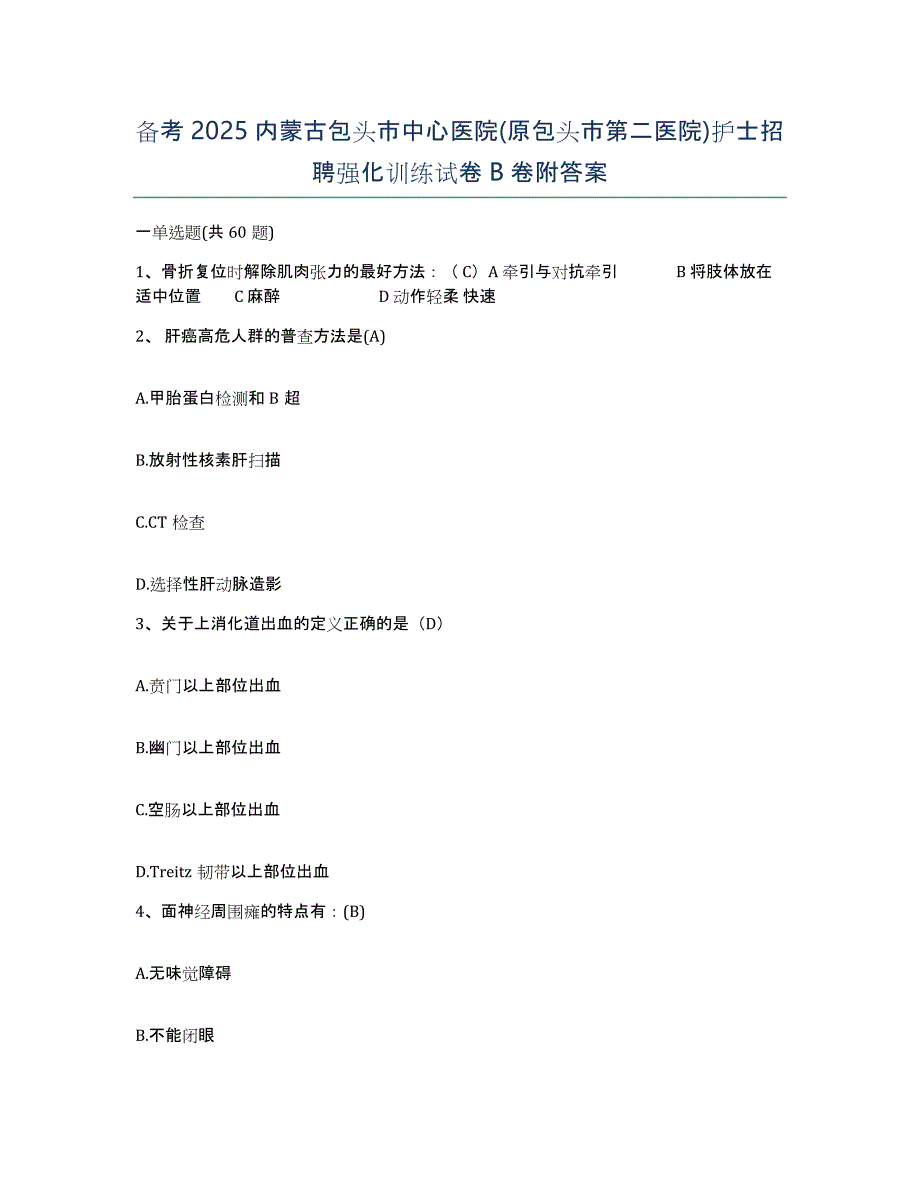 备考 2025 内蒙古包头市中心医院(原包头市第二医院)护士招聘强化训练试卷 B 卷附答案

一单选题(共 60 题)

1、骨折复位时解除肌肉张力的最好方法：（C）A 牵引与对抗牵引　　B 将肢体放在适中位置　　C 麻醉　　D 动作轻柔 快速

2、 肝癌高危人群的普查方法是(A)

A.甲胎蛋白检测和 B 超

B.放射性核素肝扫描

C.CT 检查

D.选择性肝动脉造影

3、关于上消化道出血的定义正确的是（D）

A.贲门以上部位出血

B.幽门以上部位出血

C.空肠以上部位出血

D.Treitz 韧带以上部位出血

4、面神经周围瘫的特点有：(B)

A.无味觉障碍

B.不能闭眼